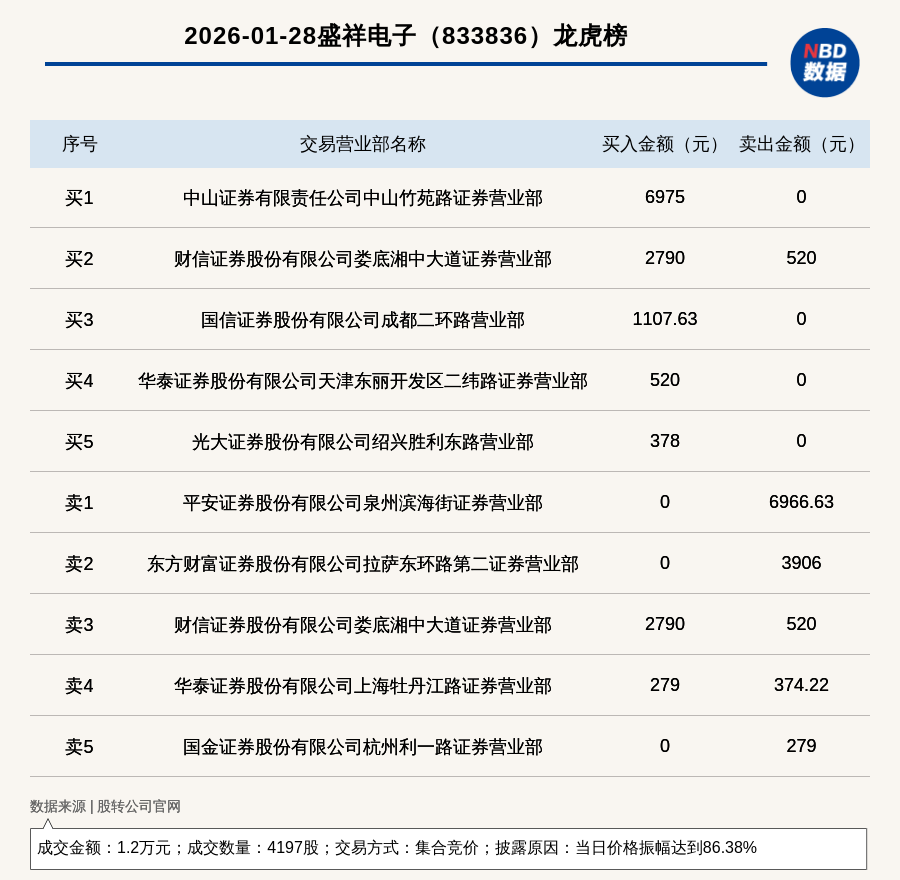 2026-01-28盛祥电子（833836）龙虎榜

NBD
数据

| 序号 | 交易营业部名称 | 买入金额（元） | 卖出金额（元） |
|---|---|---|---|
| 买1 | 中山证券有限责任公司中山竹苑路证券营业部 | 6975 | 0 |
| 买2 | 财信证券股份有限公司娄底湘中大道证券营业部 | 2790 | 520 |
| 买3 | 国信证券股份有限公司成都二环路营业部 | 1107.63 | 0 |
| 买4 | 华泰证券股份有限公司天津东丽开发区二纬路证券营业部 | 520 | 0 |
| 买5 | 光大证券股份有限公司绍兴胜利东路营业部 | 378 | 0 |
| 卖1 | 平安证券股份有限公司泉州滨海街证券营业部 | 0 | 6966.63 |
| 卖2 | 东方财富证券股份有限公司拉萨东环路第二证券营业部 | 0 | 3906 |
| 卖3 | 财信证券股份有限公司娄底湘中大道证券营业部 | 2790 | 520 |
| 卖4 | 华泰证券股份有限公司上海牡丹江路证券营业部 | 279 | 374.22 |
| 卖5 | 国金证券股份有限公司杭州利一路证券营业部 | 0 | 279 |

数据来源 | 股转公司官网

成交金额：1.2万元；成交数量：4197股；交易方式：集合竞价；披露原因：当日价格振幅达到86.38%